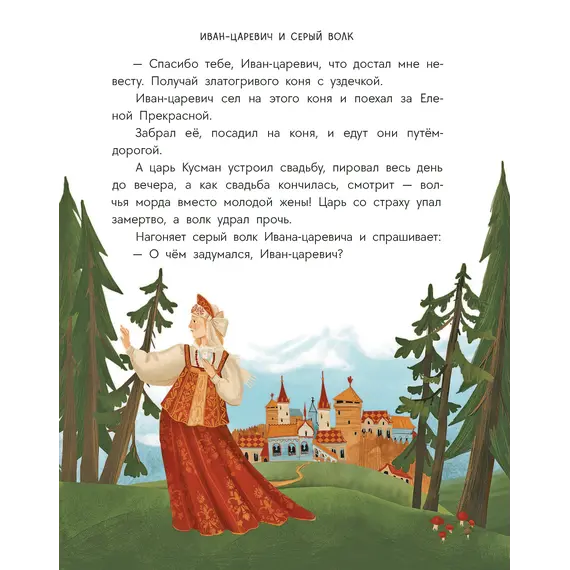 ИВАН-ЦАРЕВИЧ И СЕРЫЙ ВОЛК

— Спасибо тебе, Иван-царевич, что достал мне невесту. Получай златогривого коня с уздечкой.

Иван-царевич сел на этого коня и поехал за Еленой Прекрасной.

Забрал её, посадил на коня, и едут они путём-дорогой.

А царь Кусман устроил свадьбу, пировал весь день до вечера, а как свадьба кончилась, смотрит — волчья морда вместо молодой жены! Царь со страху упал замертво, а волк удрал прочь.

Нагоняет серый волк Ивана-царевича и спрашивает:
— О чём задумался, Иван-царевич?